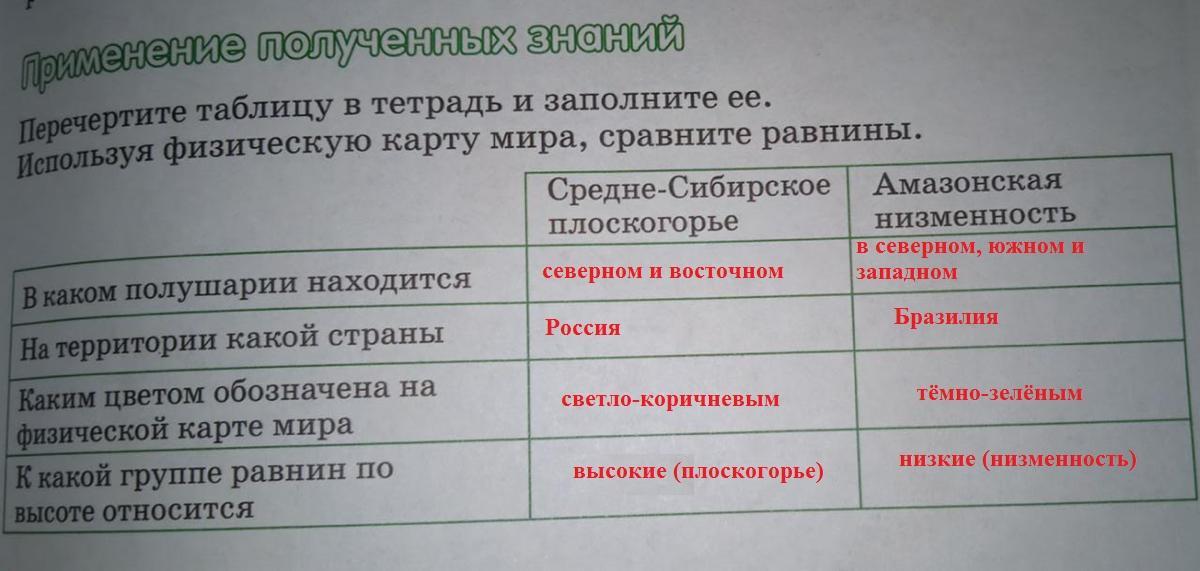 Применение полученных знаний

Перечертите таблицу в тетрадь и заполните ее. Используя физическую карту мира, сравните равнины.

| | Средне-Сибирское плоскогорье | Амазонская низменность |
|---|---|---|
| В каком полушарии находится | северном и восточном | в северном, южном и западном |
| На территории какой страны | Россия | Бразилия |
| Каким цветом обозначена на физической карте мира | светло-коричневым | тёмно-зелёным |
| К какой группе равнин по высоте относится | высокие (плоскогорье) | низкие (низменность) |